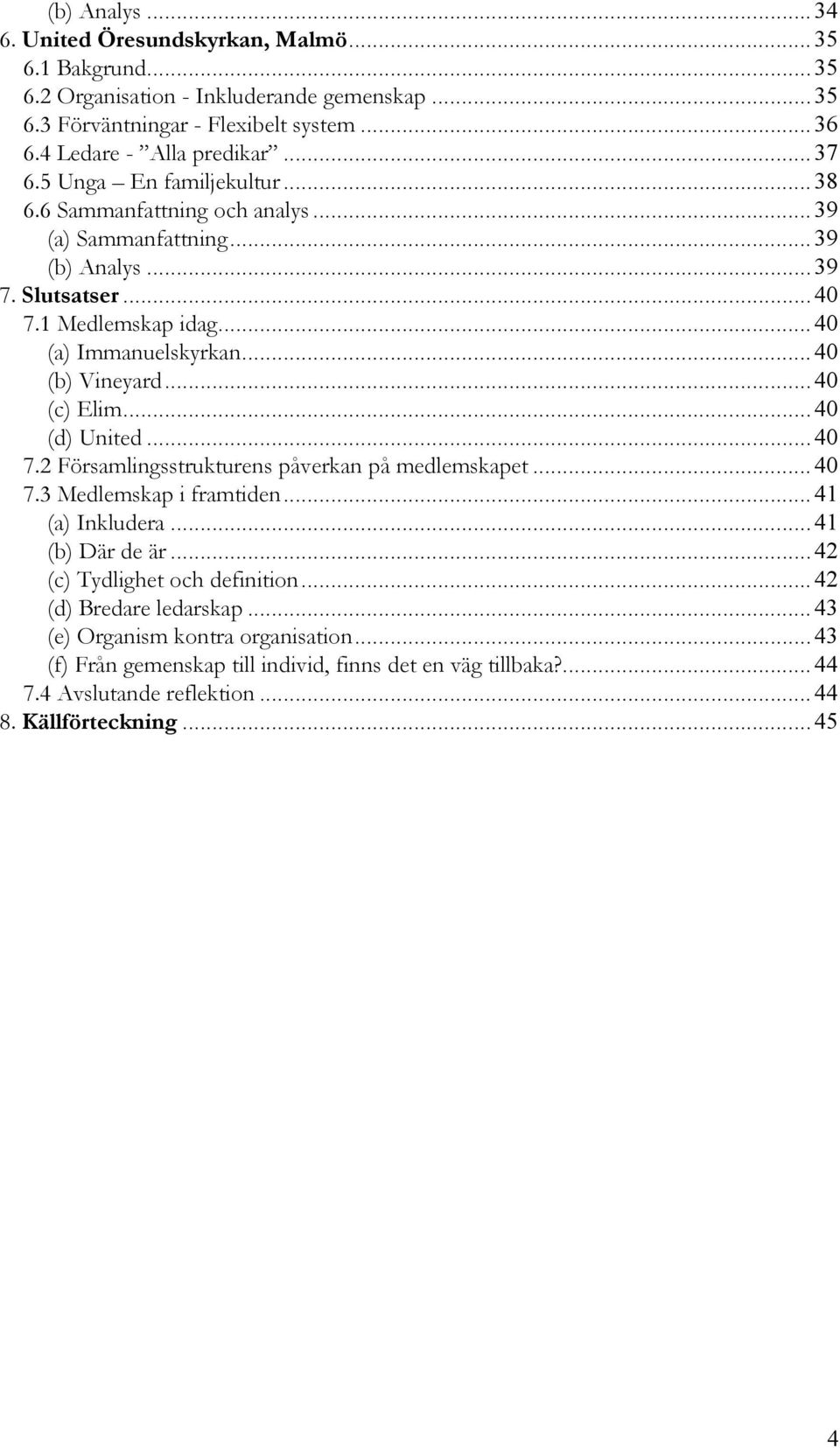 (b) Analys ... 34
6. United Öresundskyrkan, Malmö ... 35
6.1 Bakgrund ... 35
6.2 Organisation - Inkluderande gemenskap ... 35
6.3 Förväntningar - Flexibelt system ... 36
6.4 Ledare - ”Alla predikar” ... 37
6.5 Unga – En familjekultur ... 38
6.6 Sammanfattning och analys ... 39
(a) Sammanfattning ... 39
(b) Analys ... 39
7. Slutsatser ... 40
7.1 Medlemskap idag ... 40
(a) Immanuelskyrkan ... 40
(b) Vineyard ... 40
(c) Elim ... 40
(d) United ... 40
7.2 Församlingsstrukturens påverkan på medlemskapet ... 40
7.3 Medlemskap i framtiden ... 41
(a) Inkludera ... 41
(b) Där de är ... 42
(c) Tydlighet och definition ... 42
(d) Bredare ledarskap ... 43
(e) Organism kontra organisation ... 43
(f) Från gemenskap till individ, finns det en väg tillbaka? ... 44
7.4 Avslutande reflektion ... 44
8. Källförteckning ... 45

4